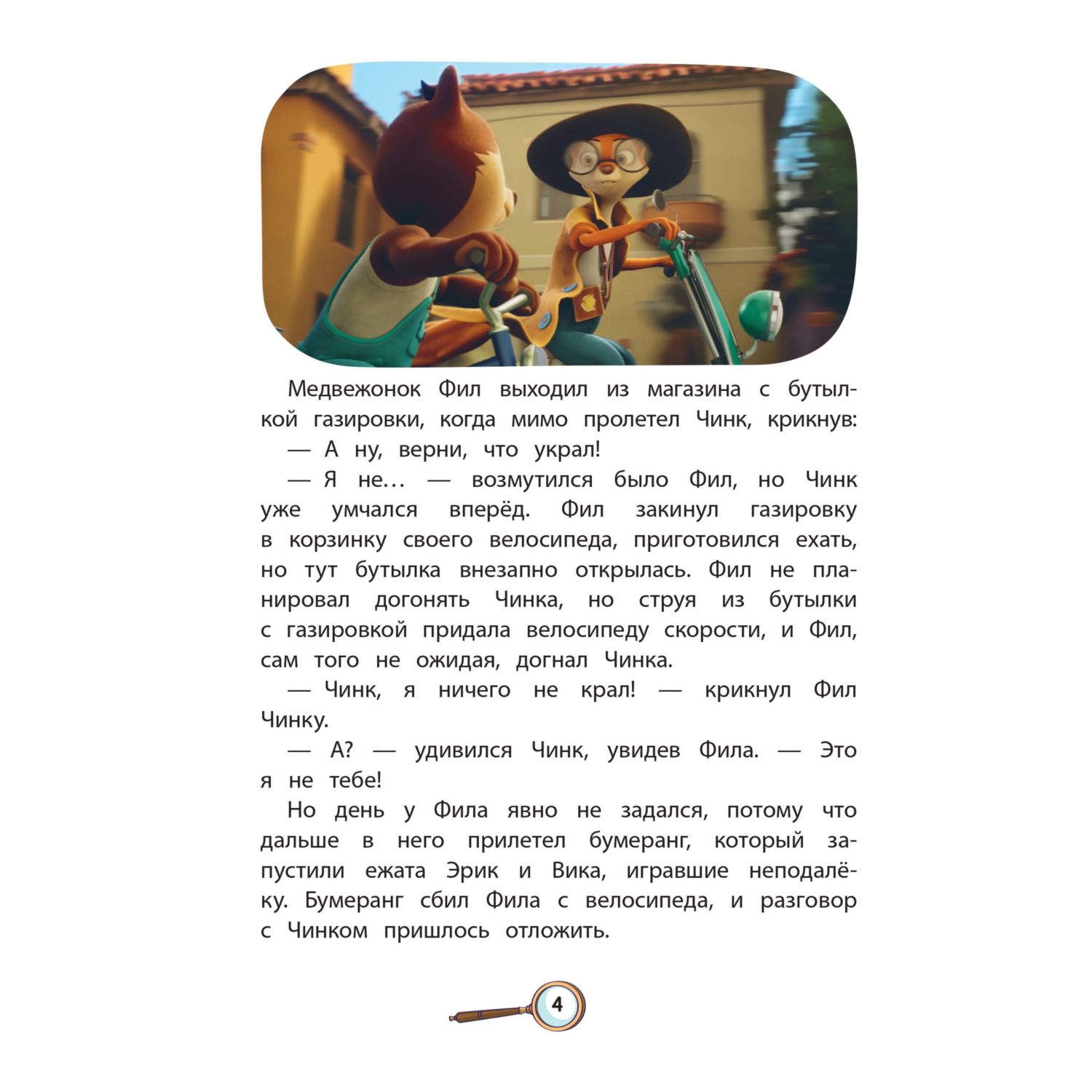 Медвежонок Фил выходил из магазина с бутылкой газировки, когда мимо пролетел Чинк, крикнув:

— А ну, верни, что украл!

— Я не… — возмутился было Фил, но Чинк уже умчался вперёд. Фил закинул газировку в корзинку своего велосипеда, приготовился ехать, но тут бутылка внезапно открылась. Фил не планировал догонять Чинка, но струя из бутылки с газировкой придала велосипеду скорости, и Фил, сам того не ожидая, догнал Чинка.

— Чинк, я ничего не крал! — крикнул Фил Чинку.

— А? — удивился Чинк, увидев Фила. — Это я не тебе!

Но день у Фила явно не задался, потому что дальше в него прилетел бумеранг, который запустили ежата Эрик и Вика, игравшие неподалёку. Бумеранг сбил Фила с велосипеда, и разговор с Чинком пришлось отложить.

4